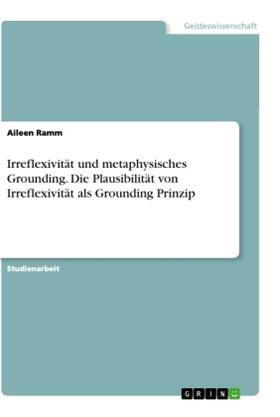 Geisteswissenschaft

Aileen Ramm

Irreflexivität und metaphysisches Grounding. Die Plausibilität von Irreflexivität als Grounding Prinzip

Studienarbeit

GRIN